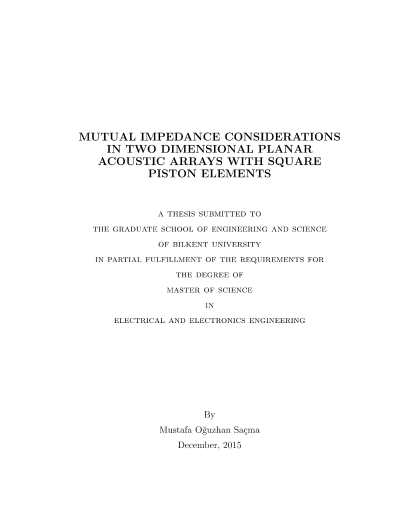 MUTUAL IMPEDANCE CONSIDERATIONS IN TWO DIMENSIONAL PLANAR ACOUSTIC ARRAYS WITH SQUARE PISTON ELEMENTS

A THESIS SUBMITTED TO
THE GRADUATE SCHOOL OF ENGINEERING AND SCIENCE
OF BILKENT UNIVERSITY
IN PARTIAL FULFILLMENT OF THE REQUIREMENTS FOR
THE DEGREE OF
MASTER OF SCIENCE
IN
ELECTRICAL AND ELECTRONICS ENGINEERING

By
Mustafa Oğuzhan Saçma
December, 2015